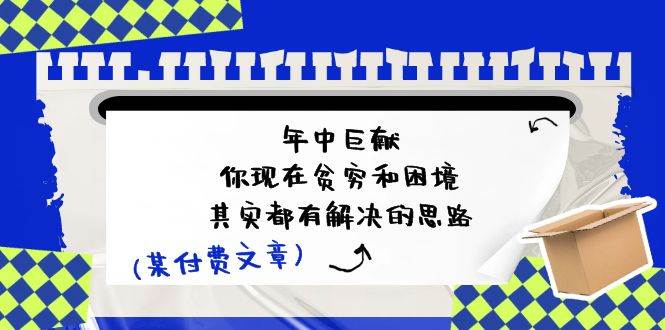 年中巨献
你现在贫穷和困境
其实都有解决的思路

(某付费文章)